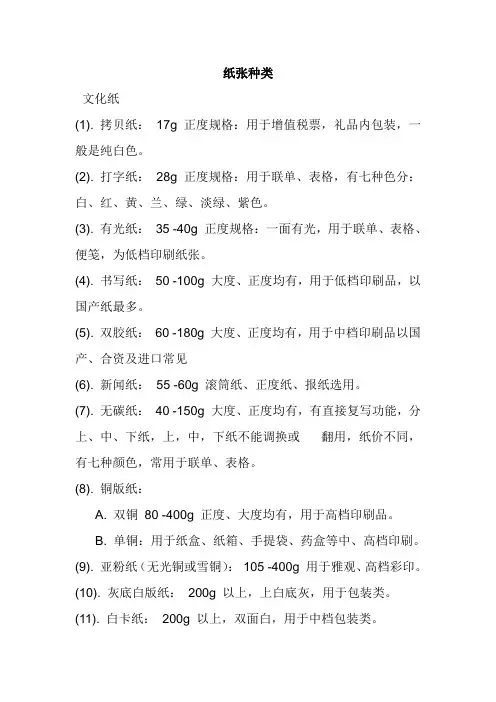 纸张种类

文化纸

(1). 拷贝纸： 17g 正度规格：用于增值税票，礼品内包装，一般是纯白色。

(2). 打字纸： 28g 正度规格：用于联单、表格，有七种色分：白、红、黄、兰、绿、淡绿、紫色。

(3). 有光纸： 35 -40g 正度规格：一面有光，用于联单、表格、便笺，为低档印刷纸张。

(4). 书写纸： 50 -100g 大度、正度均有，用于低档印刷品，以国产纸最多。

(5). 双胶纸： 60 -180g 大度、正度均有，用于中档印刷品以国产、合资及进口常见

(6). 新闻纸： 55 -60g 滚筒纸、正度纸、报纸选用。

(7). 无碳纸： 40 -150g 大度、正度均有，有直接复写功能，分上、中、下纸，上，中，下纸不能调换或 翻用，纸价不同，有七种颜色，常用于联单、表格。

(8). 铜版纸：

A. 双铜 80 -400g 正度、大度均有，用于高档印刷品。

B. 单铜：用于纸盒、纸箱、手提袋、药盒等中、高档印刷。

(9). 亚粉纸（无光铜或雪铜）： 105 -400g 用于雅观、高档彩印。

(10). 灰底白版纸： 200g 以上，上白底灰，用于包装类。

(11). 白卡纸： 200g 以上，双面白，用于中档包装类。